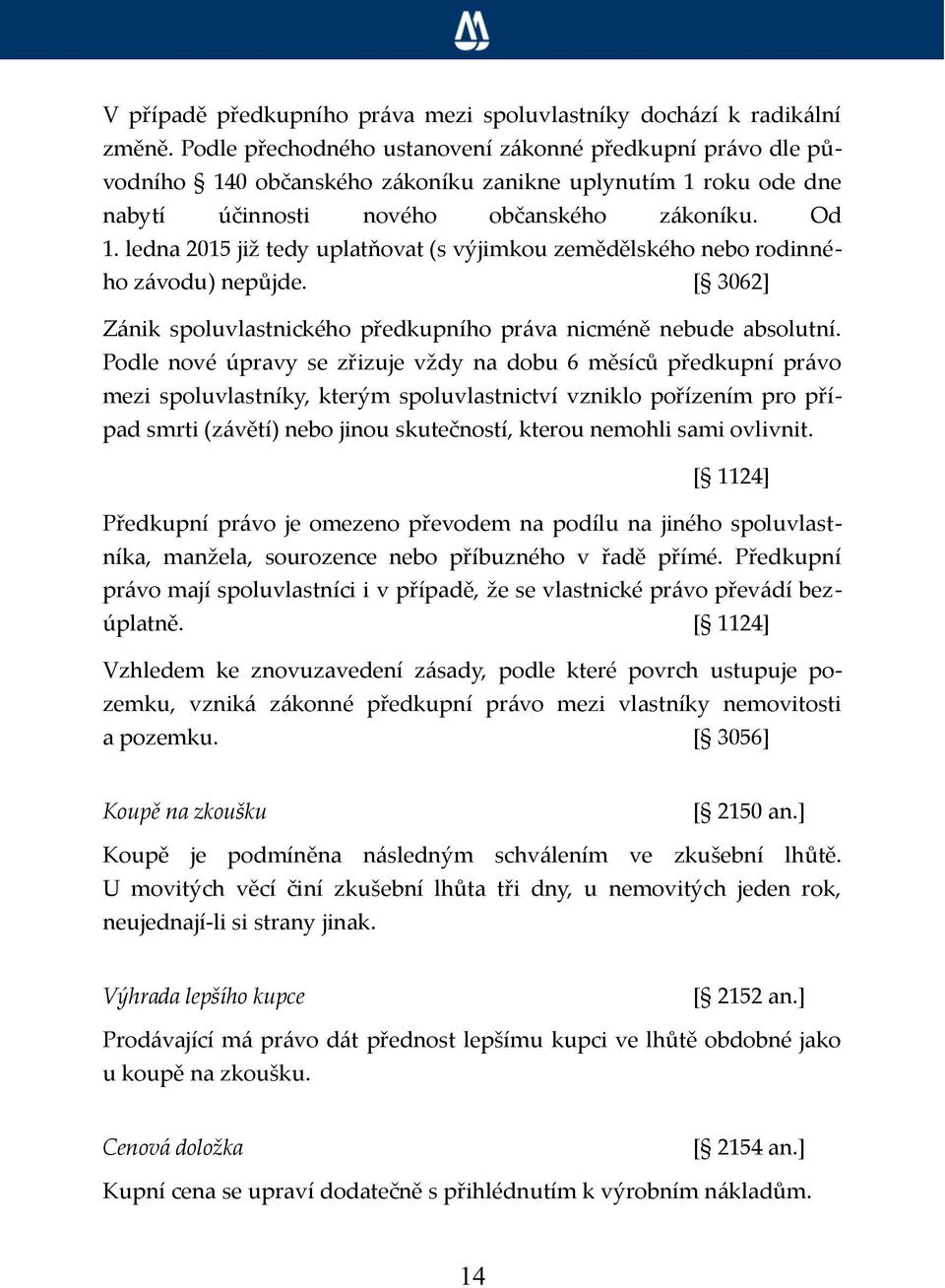 V případě předkupního práva mezi spoluvlastníky dochází k radikální změně. Podle přechodného ustanovení zákonné předkupní právo dle původního § 140 občanského zákoníku zanikne uplynutím 1 roku ode dne nabytí účinnosti nového občanského zákoníku. Od 1. ledna 2015 již tedy uplatňovat (s výjimkou zemědělského nebo rodinného závodu) nepůjde. [§ 3062]

Zánik spoluvlastnického předkupního práva nicméně nebude absolutní. Podle nové úpravy se zřizuje vždy na dobu 6 měsíců předkupní právo mezi spoluvlastníky, kterým spoluvlastnictví vzniklo pořízením pro případ smrti (závětí) nebo jinou skutečností, kterou nemohli sami ovlivnit.

[§ 1124]

Předkupní právo je omezeno převodem na podílu na jiného spoluvlastníka, manžela, sourozence nebo příbuzného v řadě přímé. Předkupní právo mají spoluvlastníci i v případě, že se vlastnické právo převádí bezúplatně. [§ 1124]

Vzhledem ke znovuzavedení zásady, podle které povrch ustupuje pozemku, vzniká zákonné předkupní právo mezi vlastníky nemovitosti a pozemku. [§ 3056]

Koupě na zkoušku [§ 2150 an.]

Koupě je podmíněna následným schválením ve zkušební lhůtě. U movitých věcí činí zkušební lhůta tři dny, u nemovitých jeden rok, neujednají-li si strany jinak.

Výhrada lepšího kupce [§ 2152 an.]

Prodávající má právo dát přednost lepšímu kupci ve lhůtě obdobné jako u koupě na zkoušku.

Cenová doložka [§ 2154 an.]

Kupní cena se upraví dodatečně s přihlédnutím k výrobním nákladům.

14